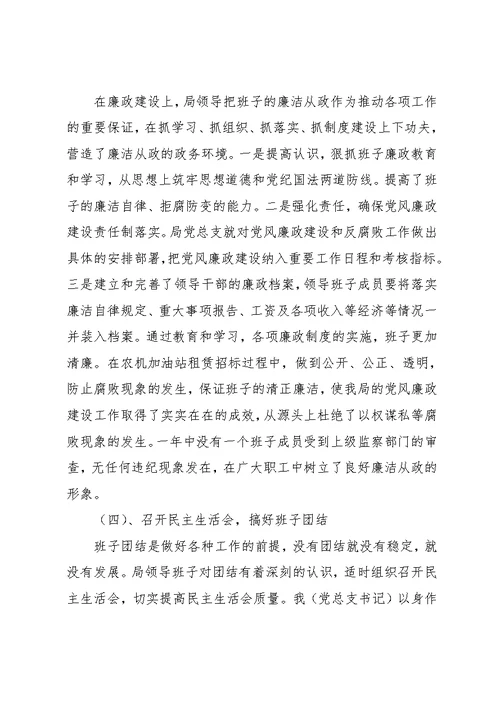 在廉政建设上，局领导把班子的廉洁从政作为推动各项工作的重要保证，在抓学习、抓组织、抓落实、抓制度建设上下功夫，营造了廉洁从政的政务环境。一是提高认识，狠抓班子廉政教育和学习，从思想上筑牢思想道德和党纪国法两道防线。提高了班子的廉洁自律、拒腐防变的能力。二是强化责任，确保党风廉政建设责任制落实。局党总支就对党风廉政建设和反腐败工作做出具体的安排部署，把党风廉政建设纳入重要工作日程和考核指标。三是建立和完善了领导干部的廉政档案，领导班子成员要将落实廉洁自律规定、重大事项报告、工资及各项收入等经济等情况一并装入档案。通过教育和学习，各项廉政制度的实施，班子更加清廉。在农机加油站租赁招标过程中，做到公开、公正、透明，防止腐败现象的发生，保证班子的清正廉洁，使我局的党风廉政建设工作取得了实实在在的成效，从源头上杜绝了以权谋私等腐败现象的发生。一年中没有一个班子成员受到上级监察部门的审查，无任何违纪现象发在，在广大职工中树立了良好廉洁从政的形象。

（四）、召开民主生活会，搞好班子团结

班子团结是做好各种工作的前提，没有团结就没有稳定，就没有发展。局领导班子对团结有着深刻的认识，适时组织召开民主生活会，切实提高民主生活会质量。我（党总支书记）以身作